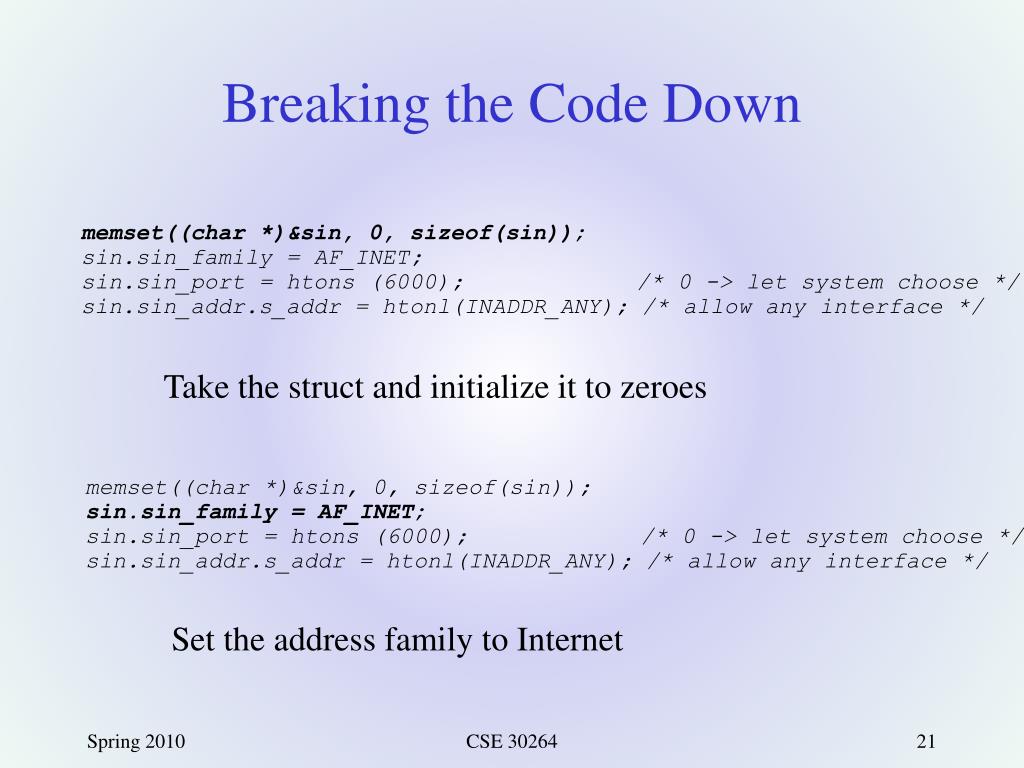 Breaking the Code Down

memset((char *)&sin, 0, sizeof(sin));
sin.sin_family = AF_INET;
sin.sin_port = htons (6000); /* 0 -> let system choose */
sin.sin_addr.s_addr = htonl(INADDR_ANY); /* allow any interface */

Take the struct and initialize it to zeroes

memset((char *)&sin, 0, sizeof(sin));
sin.sin_family = AF_INET;
sin.sin_port = htons (6000); /* 0 -> let system choose */
sin.sin_addr.s_addr = htonl(INADDR_ANY); /* allow any interface */

Set the address family to Internet

Spring 2010

CSE 30264

21